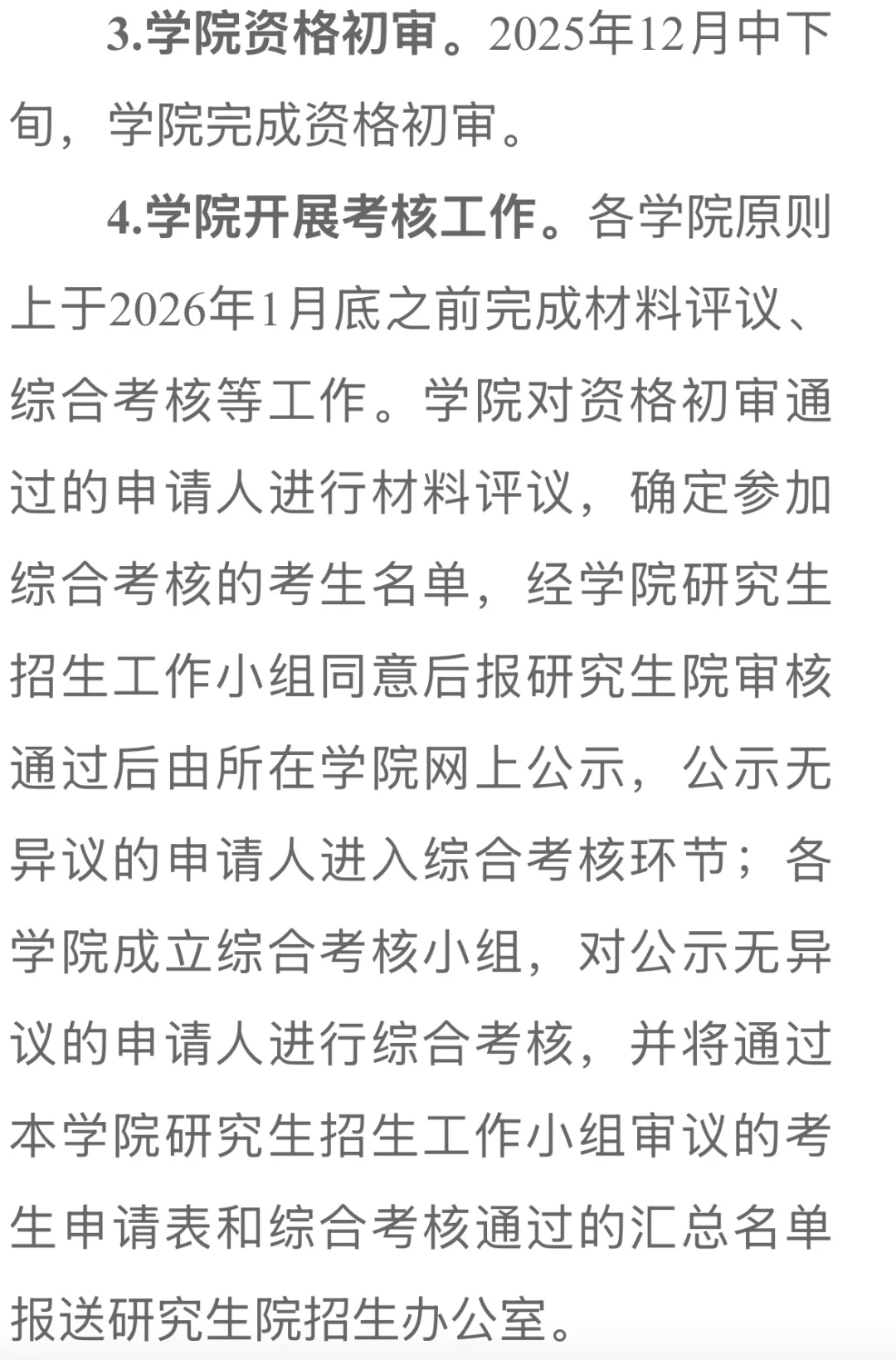 3.学院资格初审。2025年12月中下旬，学院完成资格初审。

4.学院开展考核工作。各学院原则上于2026年1月底之前完成材料评议、综合考核等工作。学院对资格初审通过的申请人进行材料评议，确定参加综合考核的考生名单，经学院研究生招生工作小组同意后报研究生院审核通过后由所在学院网上公示，公示无异议的申请人进入综合考核环节；各学院成立综合考核小组，对公示无异议的申请人进行综合考核，并将通过本学院研究生招生工作小组审议的考生申请表和综合考核通过的汇总名单报送研究生院招生办公室。